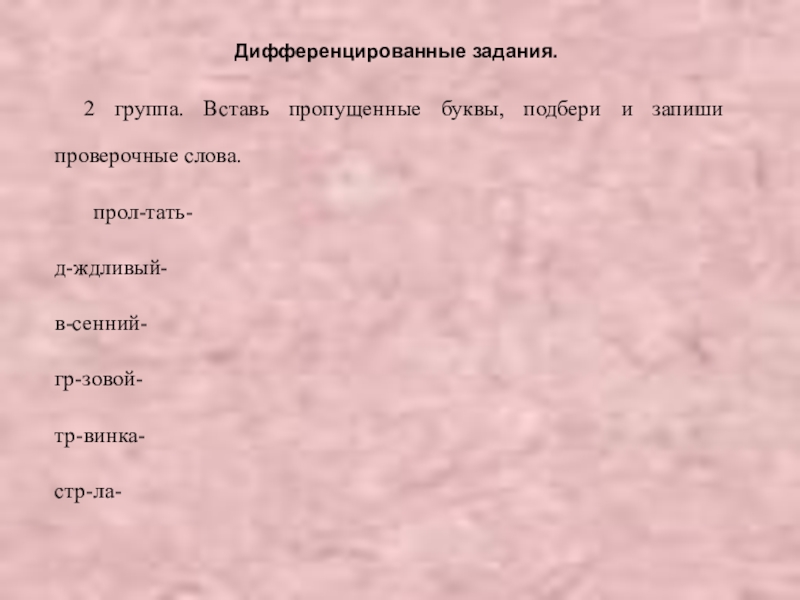 Дифференцированные задания.

2 группа. Вставь пропущенные буквы, подбери и запиши проверочные слова.

прол-тать-

д-ждливый-

в-сенний-

гр-зовой-

тр-винка-

стр-ла-